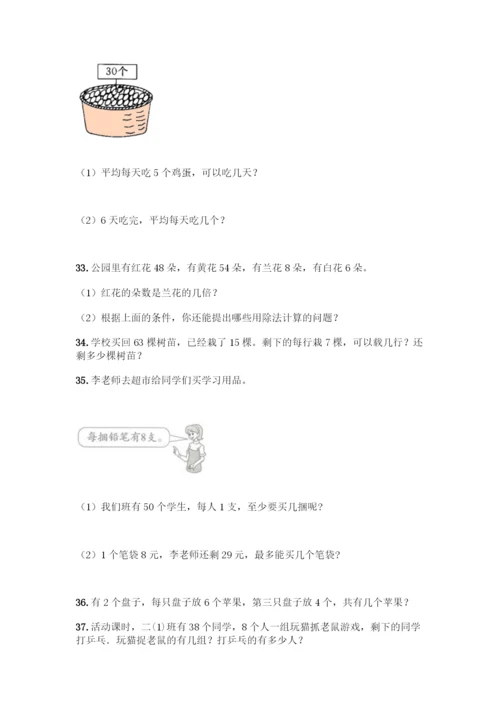 30个

（1）平均每天吃 5 个鸡蛋，可以吃几天？

（2）6 天吃完，平均每天吃几个？

33. 公园里有红花 48 朵，有黄花 54 朵，有兰花 8 朵，有白花 6 朵。

（1）红花的朵数是兰花的几倍？

（2）根据上面的条件，你还能提出哪些用除法计算的问题？

34. 学校买回 63 棵树苗，已经栽了 15 棵。剩下的每行栽 7 棵，可以栽几行？还剩多少棵树苗？

35. 李老师去超市给同学们买学习用品。

每捆铅笔有8支。

（1）我们班有 50 个学生，每人 1 支，至少要买几捆呢？

（2）1 个笔袋 8 元，李老师还剩 29 元，最多能买几个笔袋？

36. 有 2 个盘子，每只盘子放 6 个苹果，第三只盘子放 4 个，共有几个苹果？

37. 活动课时，二(1)班有 38 个同学，8 个人一组玩猫抓老鼠游戏，剩下的同学打乒乓。玩猫捉老鼠的有几组？打乒乓的有多少人？